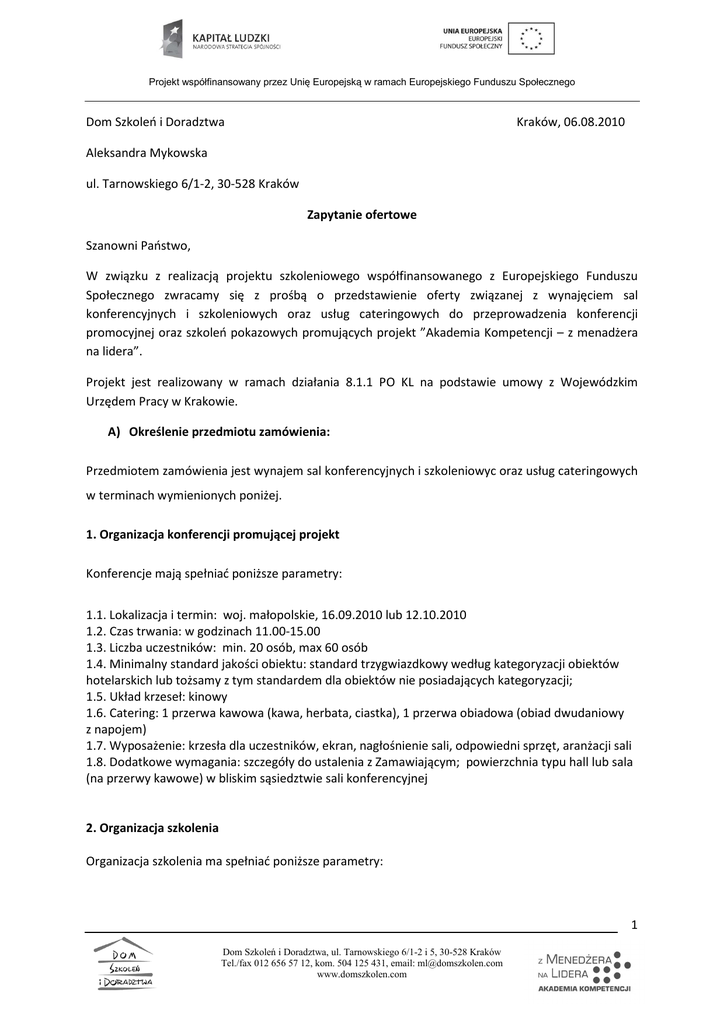 KAPITAŁ LUDZKI
NARODOWA STRATEGIA SPÓJNOŚCI

UNIA EUROPEJSKA
EUROPEJSKI
FUNDUSZ SPOŁECZNY

Projekt współfinansowany przez Unię Europejską w ramach Europejskiego Funduszu Społecznego

Dom Szkoleń i Doradztwa Kraków, 06.08.2010

Aleksandra Mykowska

ul. Tarnowskiego 6/1-2, 30-528 Kraków

Zapytanie ofertowe

Szanowni Państwo,

W związku z realizacją projektu szkoleniowego współfinansowanego z Europejskiego Funduszu Społecznego zwracamy się z prośbą o przedstawienie oferty związanej z wynajęciem sal konferencyjnych i szkoleniowych oraz usług cateringowych do przeprowadzenia konferencji promocyjnej oraz szkoleń pokazowych promujących projekt "Akademia Kompetencji – z menadżera na lidera".

Projekt jest realizowany w ramach działania 8.1.1 PO KL na podstawie umowy z Wojewódzkim Urzędem Pracy w Krakowie.

A) Określenie przedmiotu zamówienia:

Przedmiotem zamówienia jest wynajem sal konferencyjnych i szkoleniowyc oraz usług cateringowych w terminach wymienionych poniżej.

1. Organizacja konferencji promującej projekt

Konferencje mają spełniać poniższe parametry:

1.1. Lokalizacja i termin: woj. małopolskie, 16.09.2010 lub 12.10.2010
1.2. Czas trwania: w godzinach 11.00-15.00
1.3. Liczba uczestników: min. 20 osób, max 60 osób
1.4. Minimalny standard jakości obiektu: standard trzygwiazdkowy według kategoryzacji obiektów hotelarskich lub tożsamy z tym standardem dla obiektów nie posiadających kategoryzacji;
1.5. Układ krzeseł: kinowy
1.6. Catering: 1 przerwa kawowa (kawa, herbata, ciastka), 1 przerwa obiadowa (obiad dwudaniowy z napojem)
1.7. Wyposażenie: krzesła dla uczestników, ekran, nagłośnienie sali, odpowiedni sprzęt, aranżacji sali
1.8. Dodatkowe wymagania: szczegóły do ustalenia z Zamawiającym; powierzchnia typu hall lub sala (na przerwy kawowe) w bliskim sąsiedztwie sali konferencyjnej

2. Organizacja szkolenia

Organizacja szkolenia ma spełniać poniższe parametry:

1

DOM SZKOLEŃ I DORADZTWA

Dom Szkoleń i Doradztwa, ul. Tarnowskiego 6/1-2 i 5, 30-528 Kraków
Tel./fax 012 656 57 12, kom. 504 125 431, email: ml@domszkolen.com
www.domszkolen.com

Z MENEDŻERA NA LIDERA
AKADEMIA KOMPETENCJI